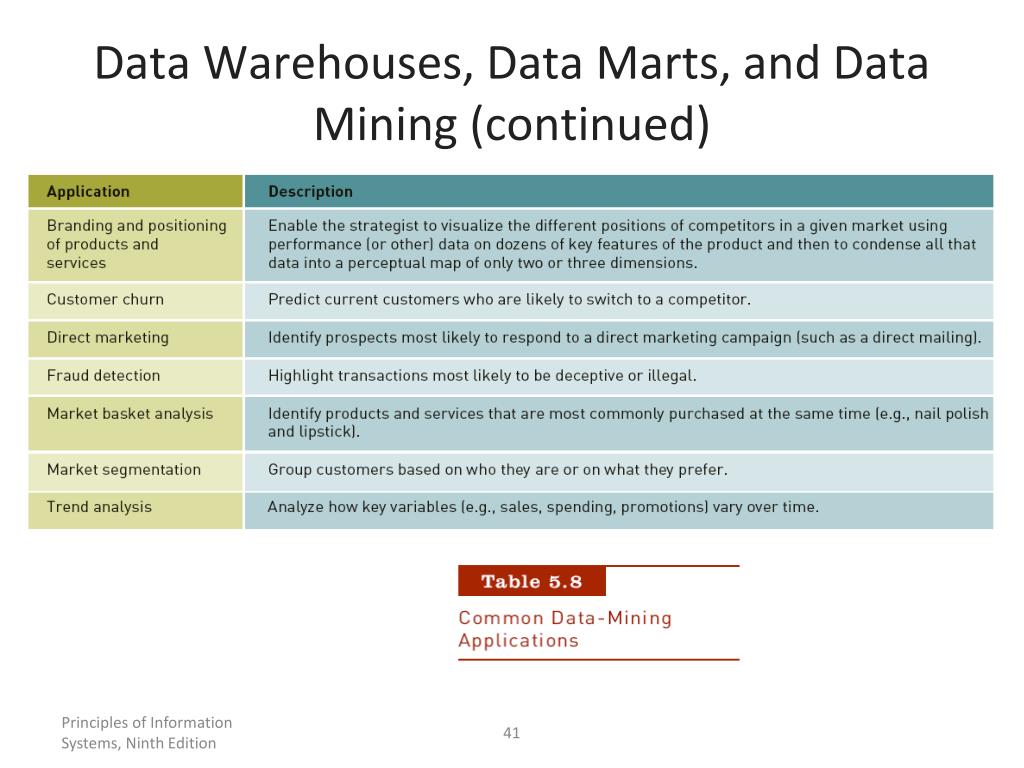 Data Warehouses, Data Marts, and Data Mining (continued)

| Application | Description |
|---|---|
| Branding and positioning of products and services | Enable the strategist to visualize the different positions of competitors in a given market using performance (or other) data on dozens of key features of the product and then to condense all that data into a perceptual map of only two or three dimensions. |
| Customer churn | Predict current customers who are likely to switch to a competitor. |
| Direct marketing | Identify prospects most likely to respond to a direct marketing campaign (such as a direct mailing). |
| Fraud detection | Highlight transactions most likely to be deceptive or illegal. |
| Market basket analysis | Identify products and services that are most commonly purchased at the same time (e.g., nail polish and lipstick). |
| Market segmentation | Group customers based on who they are or on what they prefer. |
| Trend analysis | Analyze how key variables (e.g., sales, spending, promotions) vary over time. |

Table 5.8

Common Data-Mining Applications

Principles of Information Systems, Ninth Edition

41